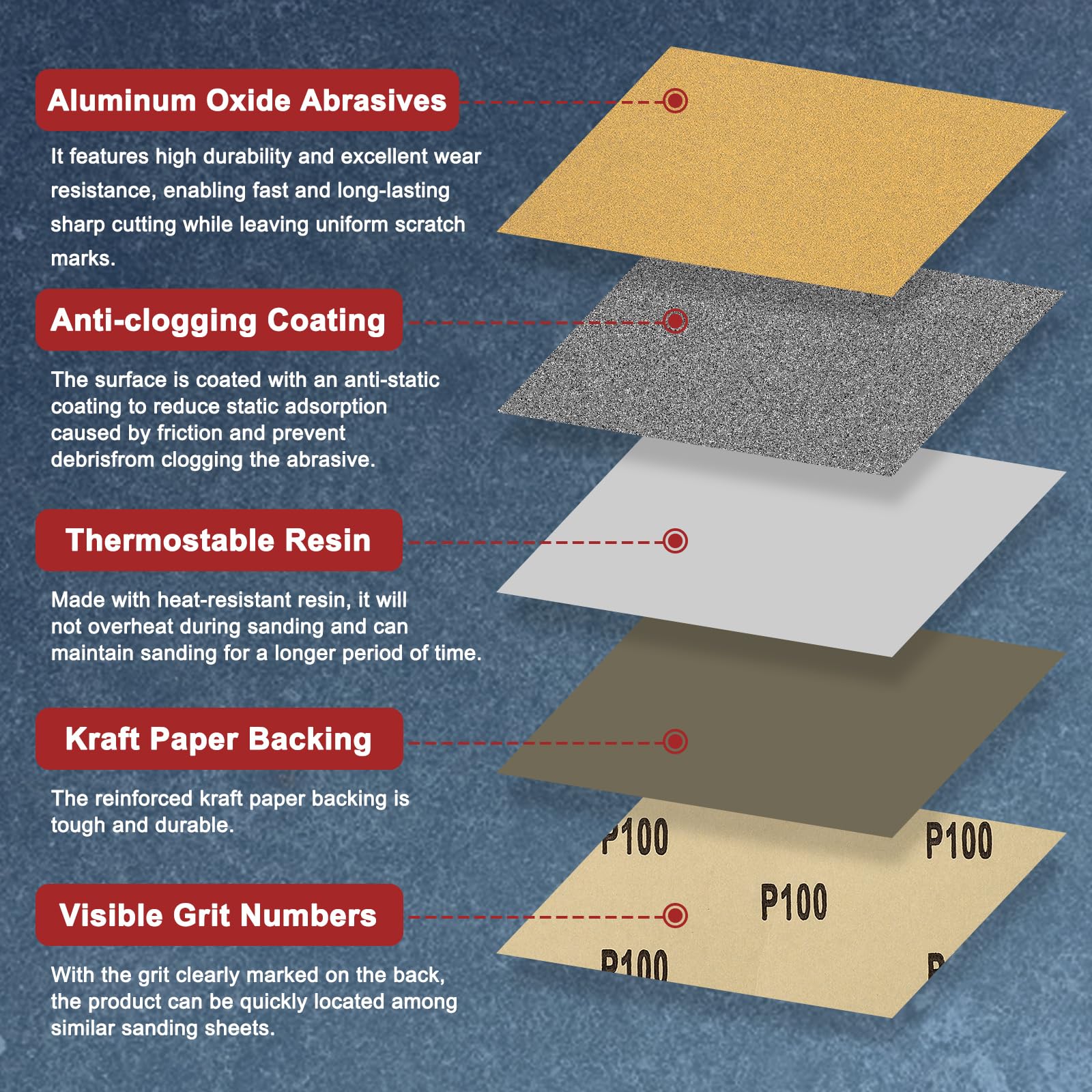 Aluminum Oxide Abrasives

It features high durability and excellent wear resistance, enabling fast and long-lasting sharp cutting while leaving uniform scratch marks.

Anti-clogging Coating

The surface is coated with an anti-static coating to reduce static adsorption caused by friction and prevent debrisfrom clogging the abrasive.

Thermostable Resin

Made with heat-resistant resin, it will not overheat during sanding and can maintain sanding for a longer period of time.

Kraft Paper Backing

The reinforced kraft paper backing is tough and durable.

Visible Grit Numbers

With the grit clearly marked on the back, the product can be quickly located among similar sanding sheets.

P100 P100 P100 P100 P